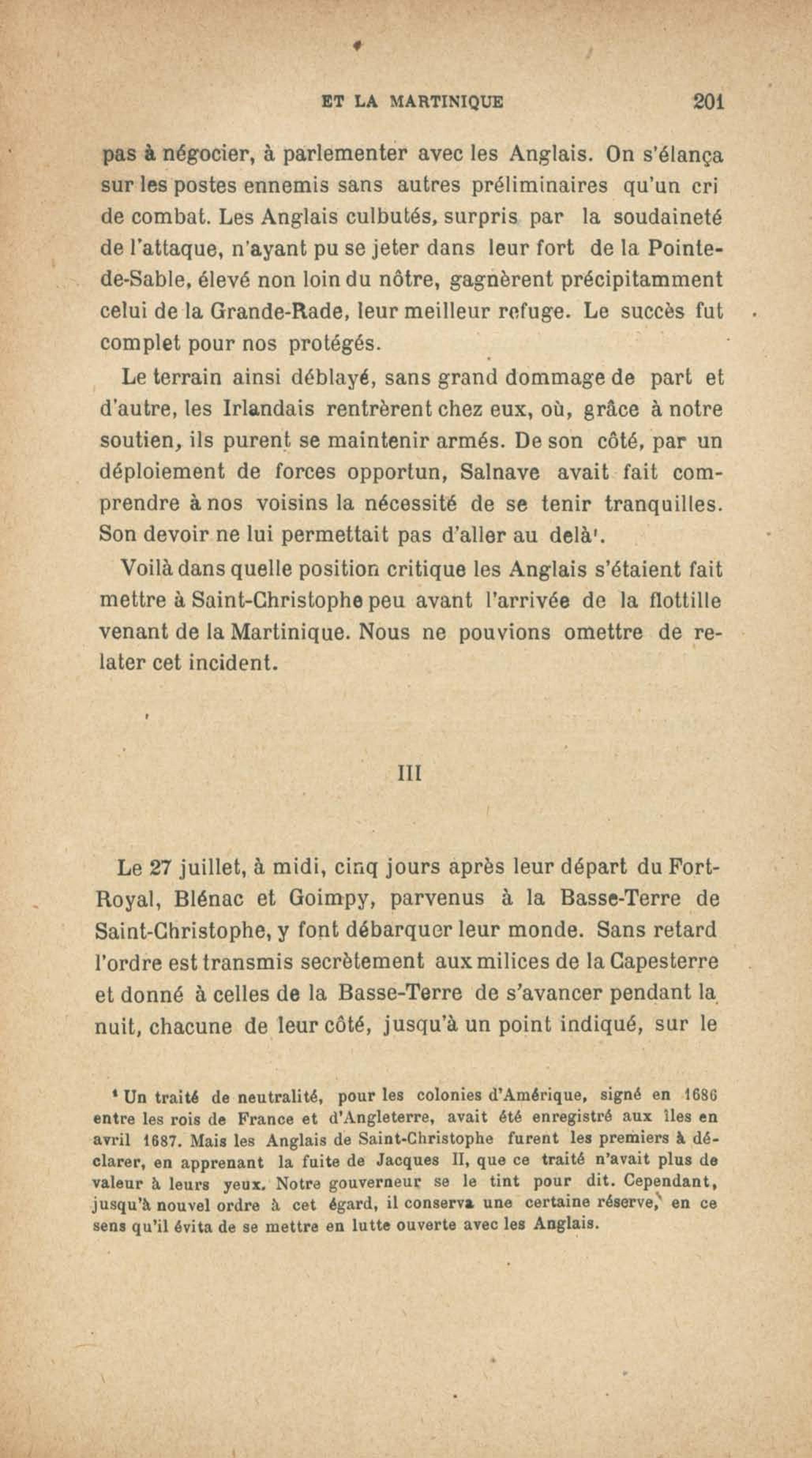 ET LA MARTINIQUE 201

pas à négocier, à parlementer avec les Anglais. On s'élança sur les postes ennemis sans autres préliminaires qu'un cri de combat. Les Anglais culbutés, surpris par la soudaineté de l'attaque, n'ayant pu se jeter dans leur fort de la Pointe-de-Sable, élevé non loin du nôtre, gagnèrent précipitamment celui de la Grande-Rade, leur meilleur refuge. Le succès fut complet pour nos protégés.

Le terrain ainsi déblayé, sans grand dommage de part et d'autre, les Irlandais rentrèrent chez eux, où, grâce à notre soutien, ils purent se maintenir armés. De son côté, par un déploiement de forces opportun, Salnave avait fait comprendre à nos voisins la nécessité de se tenir tranquilles. Son devoir ne lui permettait pas d'aller au delà¹.

Voilà dans quelle position critique les Anglais s'étaient fait mettre à Saint-Christophe peu avant l'arrivée de la flottille venant de la Martinique. Nous ne pouvions omettre de relater cet incident.

III

Le 27 juillet, à midi, cinq jours après leur départ du Fort-Royal, Blénac et Goimpy, parvenus à la Basse-Terre de Saint-Christophe, y font débarquer leur monde. Sans retard l'ordre est transmis secrètement aux milices de la Capesterre et donné à celles de la Basse-Terre de s'avancer pendant la nuit, chacune de leur côté, jusqu'à un point indiqué, sur le

¹ Un traité de neutralité, pour les colonies d'Amérique, signé en 1686 entre les rois de France et d'Angleterre, avait été enregistré aux îles en avril 1687. Mais les Anglais de Saint-Christophe furent les premiers à déclarer, en apprenant la fuite de Jacques II, que ce traité n'avait plus de valeur à leurs yeux. Notre gouverneur se le tint pour dit. Cependant, jusqu'à nouvel ordre à cet égard, il conserva une certaine réserve, en ce sens qu'il évita de se mettre en lutte ouverte avec les Anglais.